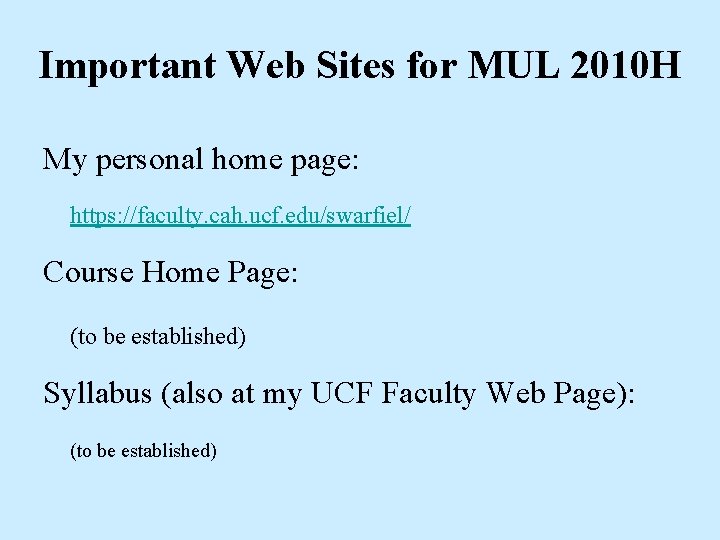 Important Web Sites for MUL 2010H

My personal home page:

https://faculty.cah.ucf.edu/swarfiel/

Course Home Page:

(to be established)

Syllabus (also at my UCF Faculty Web Page):

(to be established)